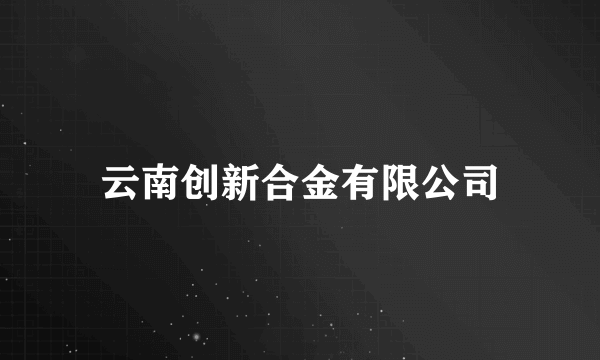 云南创新合金有限公司